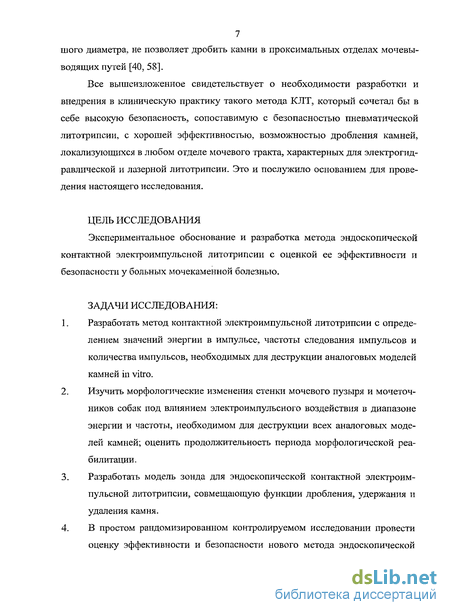 7

шого диаметра, не позволяет дробить камни в проксимальных отделах мочевыводящих путей [40, 58].

Все вышеизложенное свидетельствует о необходимости разработки и внедрения в клиническую практику такого метода КЛТ, который сочетал бы в себе высокую безопасность, сопоставимую с безопасностью пневматической литотрипсии, с хорошей эффективностью, возможностью дробления камней, локализующихся в любом отделе мочевого тракта, характерных для электрогидравлической и лазерной литотрипсии. Это и послужило основанием для проведения настоящего исследования.

ЦЕЛЬ ИССЛЕДОВАНИЯ

Экспериментальное обоснование и разработка метода эндоскопической контактной электроимпульсной литотрипсии с оценкой ее эффективности и безопасности у больных мочекаменной болезнью.

ЗАДАЧИ ИССЛЕДОВАНИЯ:

1. Разработать метод контактной электроимпульсной литотрипсии с определением значений энергии в импульсе, частоты следования импульсов и количества импульсов, необходимых для деструкции аналоговых моделей камней in vitro.

2. Изучить морфологические изменения стенки мочевого пузыря и мочеточников собак под влиянием электроимпульсного воздействия в диапазоне энергии и частоты, необходимом для деструкции всех аналоговых моделей камней; оценить продолжительность периода морфологической реабилитации.

3. Разработать модель зонда для эндоскопической контактной электроимпульсной литотрипсии, совмещающую функции дробления, удержания и удаления камня.

4. В простом рандомизированном контролируемом исследовании провести оценку эффективности и безопасности нового метода эндоскопической

dsLib.net
библиотека диссертаций